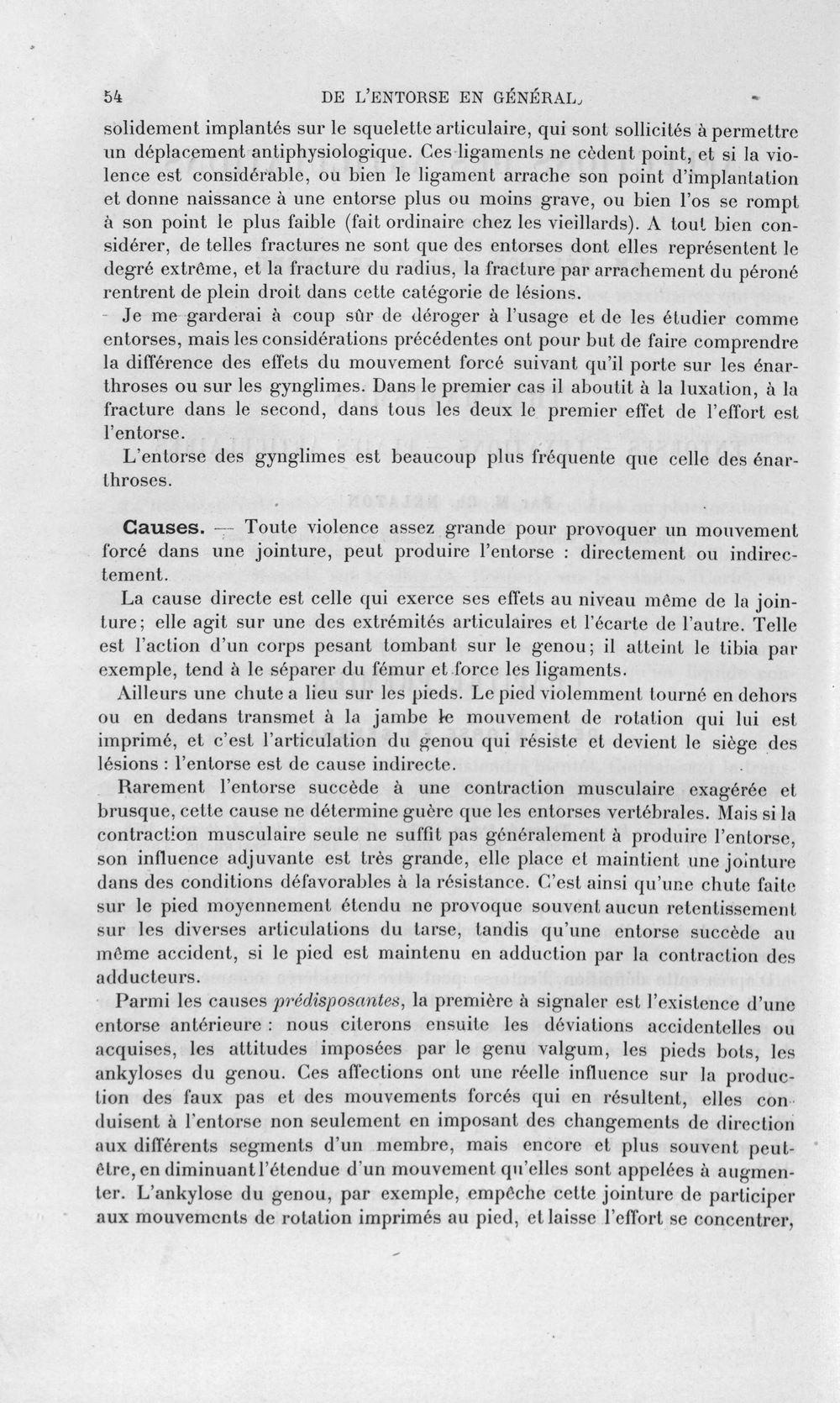 54 DE L'ENTORSE EN GÉNÉRAL

solidement implantés sur le squelette articulaire, qui sont sollicités à permettre un déplacement antiphysiologique. Ces ligaments ne cèdent point, et si la violence est considérable, ou bien le ligament arrache son point d'implantation et donne naissance à une entorse plus ou moins grave, ou bien l'os se rompt à son point le plus faible (fait ordinaire chez les vieillards). A tout bien considérer, de telles fractures ne sont que des entorses dont elles représentent le degré extrême, et la fracture du radius, la fracture par arrachement du péroné rentrent de plein droit dans cette catégorie de lésions.

Je me garderai à coup sûr de déroger à l'usage et de les étudier comme entorses, mais les considérations précédentes ont pour but de faire comprendre la différence des effets du mouvement forcé suivant qu'il porte sur les énarthroses ou sur les gynglimes. Dans le premier cas il aboutit à la luxation, à la fracture dans le second, dans tous les deux le premier effet de l'effort est l'entorse.

L'entorse des gynglimes est beaucoup plus fréquente que celle des énarthroses.

Causes. — Toute violence assez grande pour provoquer un mouvement forcé dans une jointure, peut produire l'entorse : directement ou indirectement.

La cause directe est celle qui exerce ses effets au niveau même de la jointure; elle agit sur une des extrémités articulaires et l'écarte de l'autre. Telle est l'action d'un corps pesant tombant sur le genou; il atteint le tibia par exemple, tend à le séparer du fémur et force les ligaments.

Ailleurs une chute a lieu sur les pieds. Le pied violemment tourné en dehors ou en dedans transmet à la jambe le mouvement de rotation qui lui est imprimé, et c'est l'articulation du genou qui résiste et devient le siège des lésions : l'entorse est de cause indirecte.

Rarement l'entorse succède à une contraction musculaire exagérée et brusque, cette cause ne détermine guère que les entorses vertébrales. Mais si la contraction musculaire seule ne suffit pas généralement à produire l'entorse, son influence adjuvante est très grande, elle place et maintient une jointure dans des conditions défavorables à la résistance. C'est ainsi qu'une chute faite sur le pied moyennement étendu ne provoque souvent aucun retentissement sur les diverses articulations du tarse, tandis qu'une entorse succède au même accident, si le pied est maintenu en adduction par la contraction des adducteurs.

Parmi les causes prédisposantes, la première à signaler est l'existence d'une entorse antérieure : nous citerons ensuite les déviations accidentelles ou acquises, les attitudes imposées par le genu valgum, les pieds bots, les ankyloses du genou. Ces affections ont une réelle influence sur la production des faux pas et des mouvements forcés qui en résultent, elles conduisent à l'entorse non seulement en imposant des changements de direction aux différents segments d'un membre, mais encore et plus souvent peut-être, en diminuant l'étendue d'un mouvement qu'elles sont appelées à augmenter. L'ankylose du genou, par exemple, empêche cette jointure de participer aux mouvements de rotation imprimés au pied, et laisse l'effort se concentrer,